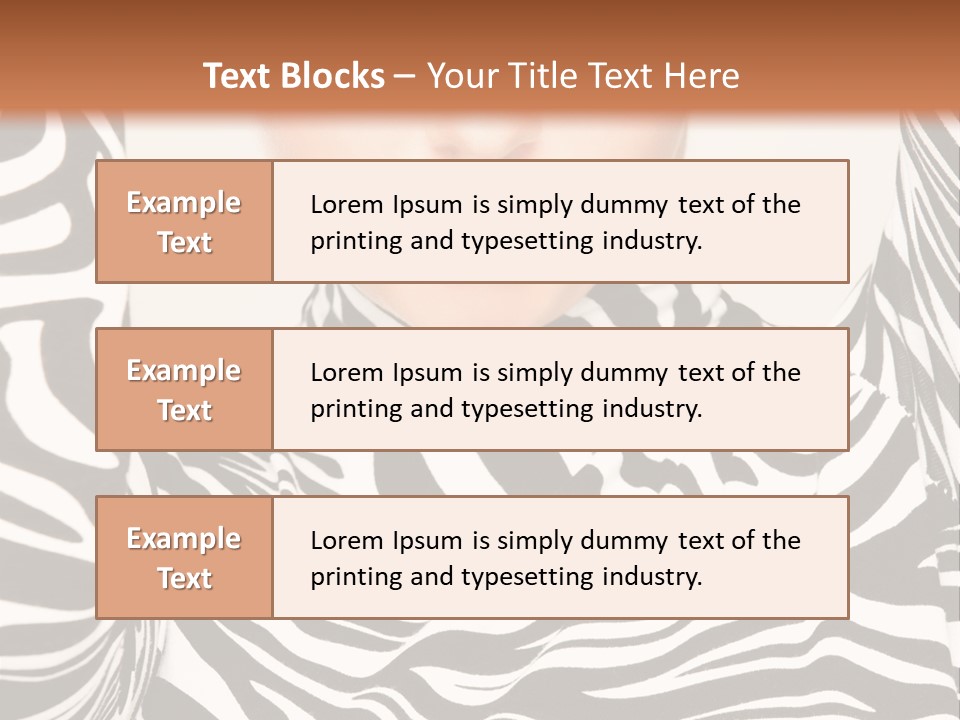 Text Blocks – Your Title Text Here

Example Text

Lorem Ipsum is simply dummy text of the printing and typesetting industry.

Example Text

Lorem Ipsum is simply dummy text of the printing and typesetting industry.

Example Text

Lorem Ipsum is simply dummy text of the printing and typesetting industry.